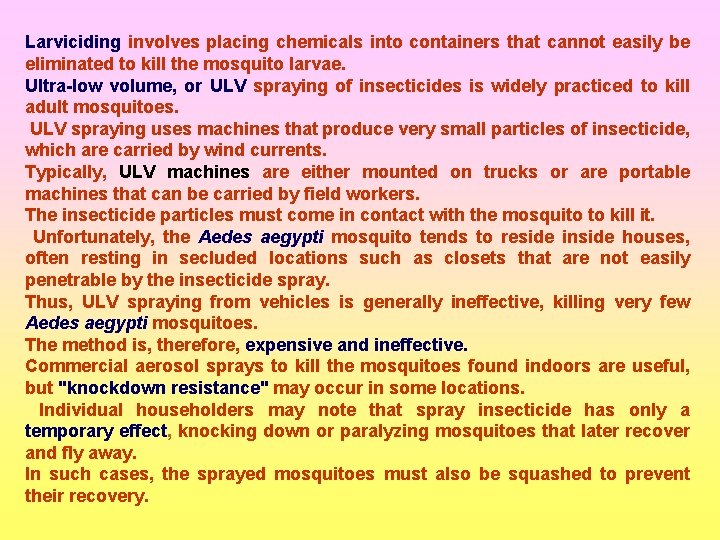 Larviciding involves placing chemicals into containers that cannot easily be eliminated to kill the mosquito larvae.
Ultra-low volume, or ULV spraying of insecticides is widely practiced to kill adult mosquitoes.
ULV spraying uses machines that produce very small particles of insecticide, which are carried by wind currents.
Typically, ULV machines are either mounted on trucks or are portable machines that can be carried by field workers.
The insecticide particles must come in contact with the mosquito to kill it.
Unfortunately, the Aedes aegypti mosquito tends to reside inside houses, often resting in secluded locations such as closets that are not easily penetrable by the insecticide spray.
Thus, ULV spraying from vehicles is generally ineffective, killing very few Aedes aegypti mosquitoes.
The method is, therefore, expensive and ineffective.
Commercial aerosol sprays to kill the mosquitoes found indoors are useful, but "knockdown resistance" may occur in some locations.
Individual householders may note that spray insecticide has only a temporary effect, knocking down or paralyzing mosquitoes that later recover and fly away.
In such cases, the sprayed mosquitoes must also be squashed to prevent their recovery.